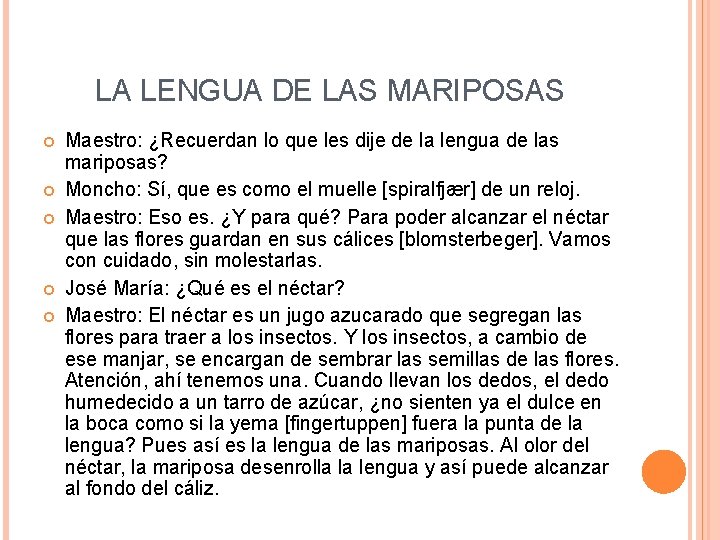 LA LENGUA DE LAS MARIPOSAS

Maestro: ¿Recuerdan lo que les dije de la lengua de las mariposas?

Moncho: Sí, que es como el muelle [spiralfjær] de un reloj.

Maestro: Eso es. ¿Y para qué? Para poder alcanzar el néctar que las flores guardan en sus cálices [blomsterbeger]. Vamos con cuidado, sin molestarlas.

José María: ¿Qué es el néctar?

Maestro: El néctar es un jugo azucarado que segregan las flores para traer a los insectos. Y los insectos, a cambio de ese manjar, se encargan de sembrar las semillas de las flores. Atención, ahí tenemos una. Cuando llevan los dedos, el dedo humedecido a un tarro de azúcar, ¿no sienten ya el dulce en la boca como si la yema [fingertuppen] fuera la punta de la lengua? Pues así es la lengua de las mariposas. Al olor del néctar, la mariposa desenrolla la lengua y así puede alcanzar al fondo del cáliz.